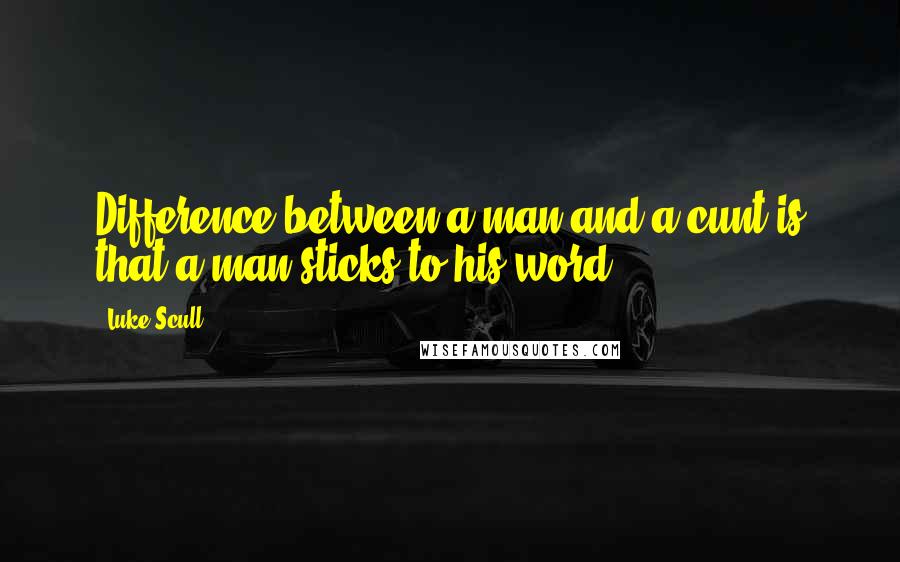 Difference between a man and a cunt is that a man sticks to his word.

Luke Scull

WISEFAMOUSQUOTES.COM